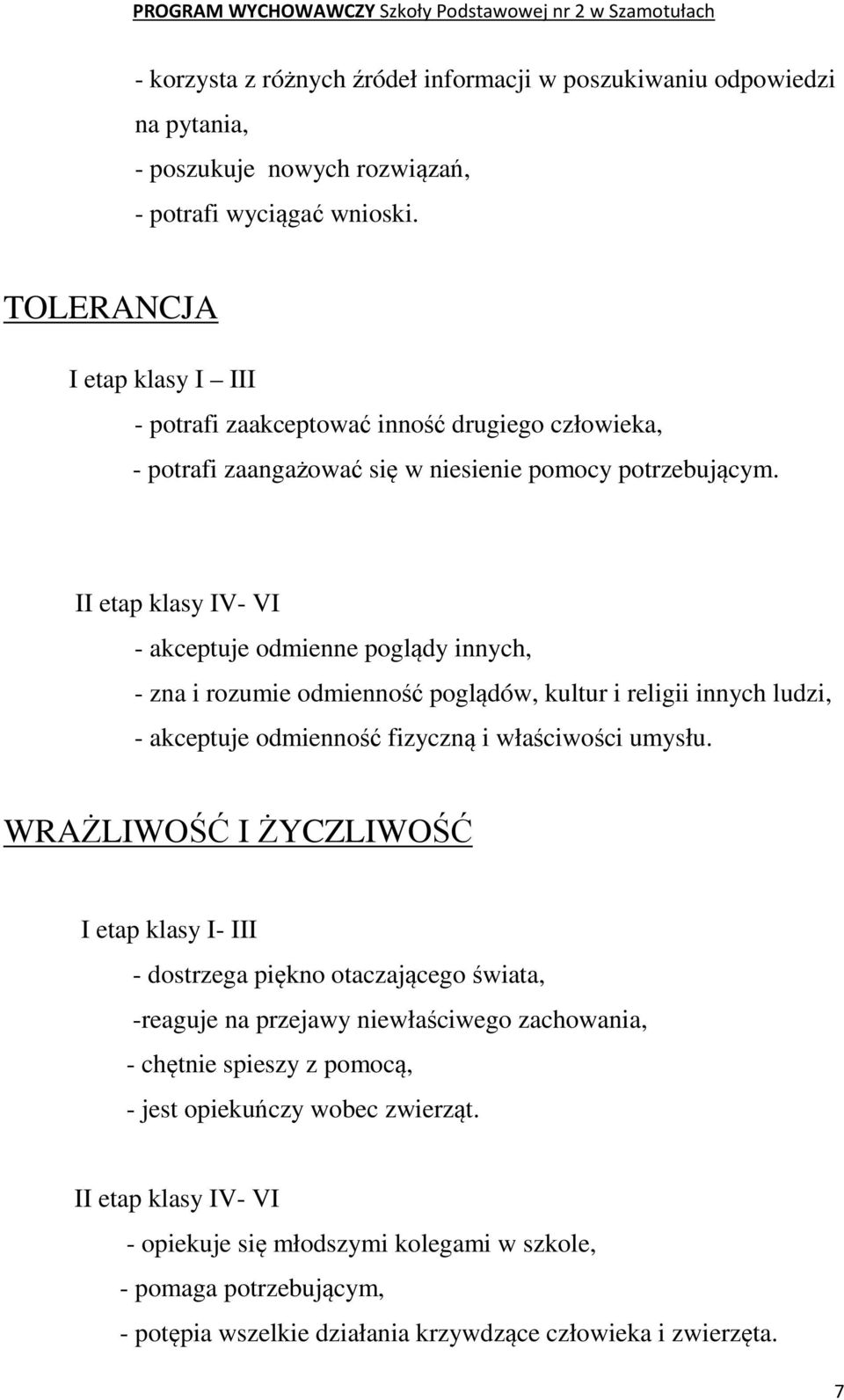 PROGRAM WYCHOWAWCZY Szkoły Podstawowej nr 2 w Szamotułach

- korzysta z różnych źródeł informacji w poszukiwaniu odpowiedzi na pytania,
- poszukuje nowych rozwiązań,
- potrafi wyciągać wnioski.

TOLERANCJA

I etap klasy I – III
- potrafi zaakceptować inność drugiego człowieka,
- potrafi zaangażować się w niesienie pomocy potrzebującym.

II etap klasy IV- VI
- akceptuje odmienne poglądy innych,
- zna i rozumie odmienność poglądów, kultur i religii innych ludzi,
- akceptuje odmienność fizyczną i właściwości umysłu.

WRAŻLIWOŚĆ I ŻYCZLIWOŚĆ

I etap klasy I- III
- dostrzega piękno otaczającego świata,
-reaguje na przejawy niewłaściwego zachowania,
- chętnie spieszy z pomocą,
- jest opiekuńczy wobec zwierząt.

II etap klasy IV- VI
- opiekuje się młodszymi kolegami w szkole,
- pomaga potrzebującym,
- potępia wszelkie działania krzywdzące człowieka i zwierzęta.

7